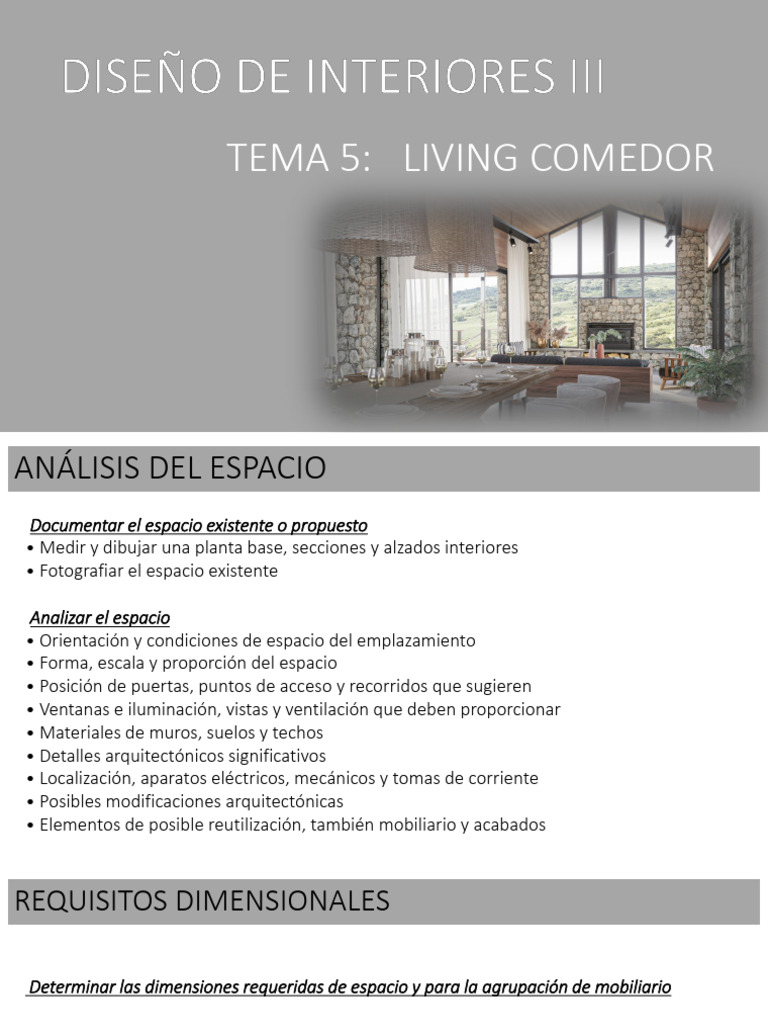 DISEÑO DE INTERIORES III

TEMA 5: LIVING COMEDOR

ANÁLISIS DEL ESPACIO

Documentar el espacio existente o propuesto
• Medir y dibujar una planta base, secciones y alzados interiores
• Fotografiar el espacio existente

Analizar el espacio
• Orientación y condiciones de espacio del emplazamiento
• Forma, escala y proporción del espacio
• Posición de puertas, puntos de acceso y recorridos que sugieren
• Ventanas e iluminación, vistas y ventilación que deben proporcionar
• Materiales de muros, suelos y techos
• Detalles arquitectónicos significativos
• Localización, aparatos eléctricos, mecánicos y tomas de corriente
• Posibles modificaciones arquitectónicas
• Elementos de posible reutilización, también mobiliario y acabados

REQUISITOS DIMENSIONALES

Determinar las dimensiones requeridas de espacio y para la agrupación de mobiliario